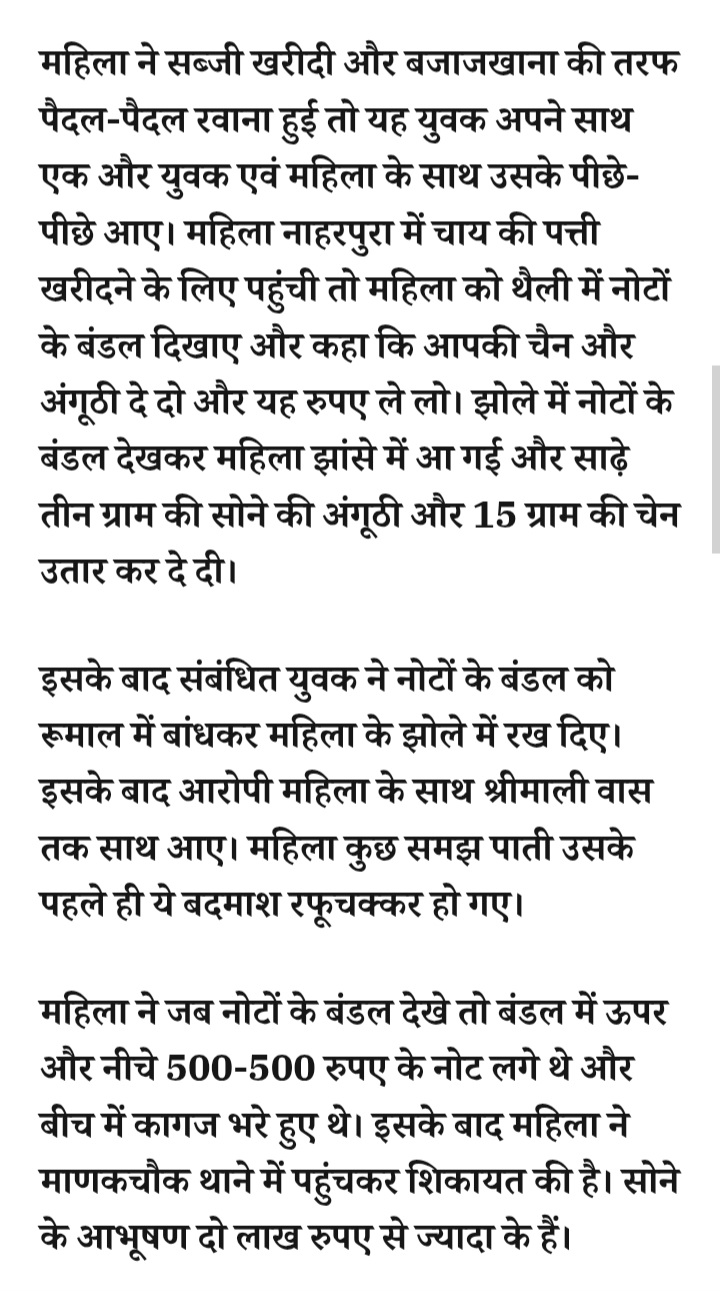 महिला ने सब्जी खरीदी और बजाजखाना की तरफ पैदल-पैदल रवाना हुई तो यह युवक अपने साथ एक और युवक एवं महिला के साथ उसके पीछे-पीछे आए। महिला नाहरपुरा में चाय की पत्ती खरीदने के लिए पहुंची तो महिला को थैली में नोटों के बंडल दिखाए और कहा कि आपकी चैन और अंगूठी दे दो और यह रुपए ले लो। झोले में नोटों के बंडल देखकर महिला झांसे में आ गई और साढ़े तीन ग्राम की सोने की अंगूठी और 15 ग्राम की चेन उतार कर दे दी।

इसके बाद संबंधित युवक ने नोटों के बंडल को रूमाल में बांधकर महिला के झोले में रख दिए। इसके बाद आरोपी महिला के साथ श्रीमाली वास तक साथ आए। महिला कुछ समझ पाती उसके पहले ही ये बदमाश रफूचक्कर हो गए।

महिला ने जब नोटों के बंडल देखे तो बंडल में ऊपर और नीचे 500-500 रुपए के नोट लगे थे और बीच में कागज भरे हुए थे। इसके बाद महिला ने माणकचौक थाने में पहुंचकर शिकायत की है। सोने के आभूषण दो लाख रुपए से ज्यादा के हैं।